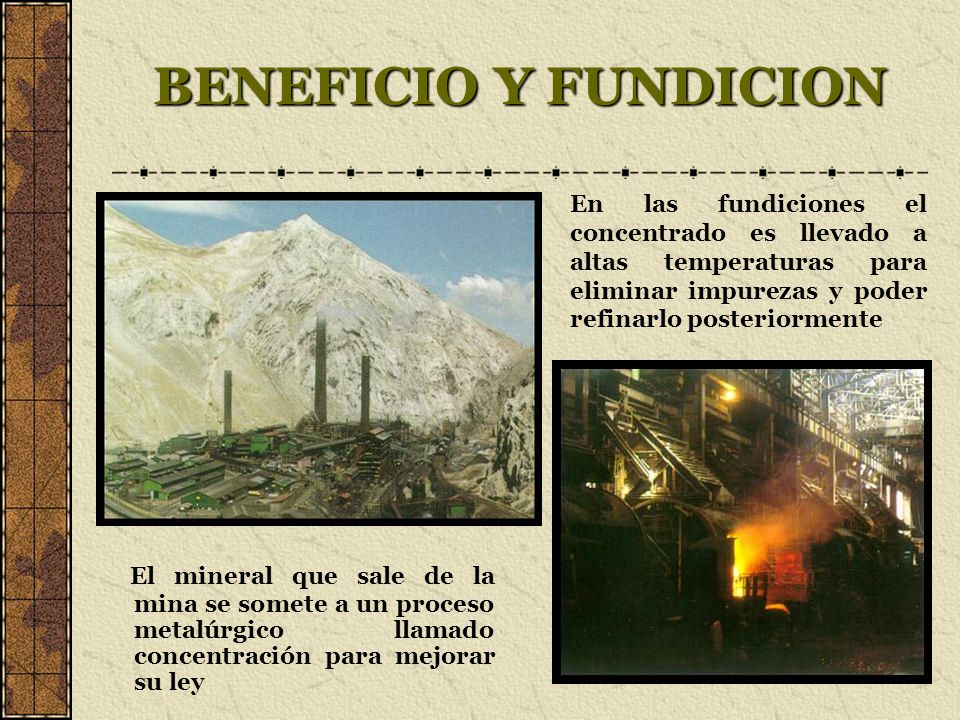 BENEFICIO Y FUNDICION

En las fundiciones el concentrado es llevado a altas temperaturas para eliminar impurezas y poder refinarlo posteriormente

El mineral que sale de la mina se somete a un proceso metalúrgico llamado concentración para mejorar su ley